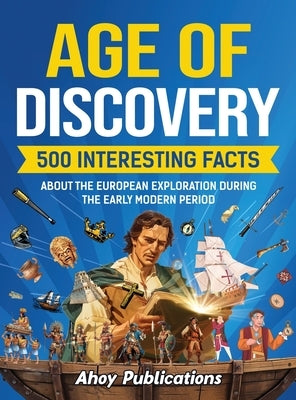 AGE OF DISCOVERY

500 INTERESTING FACTS

ABOUT THE EUROPEAN EXPLORATION DURING THE EARLY MODERN PERIOD

Ahoy Publications